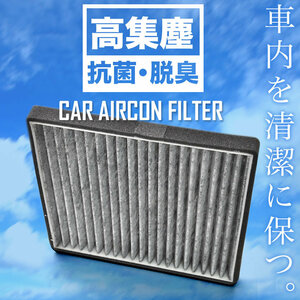 高集塵
抗菌・脱臭
CAR AIRCON FILTER

車内を清潔に保つ。